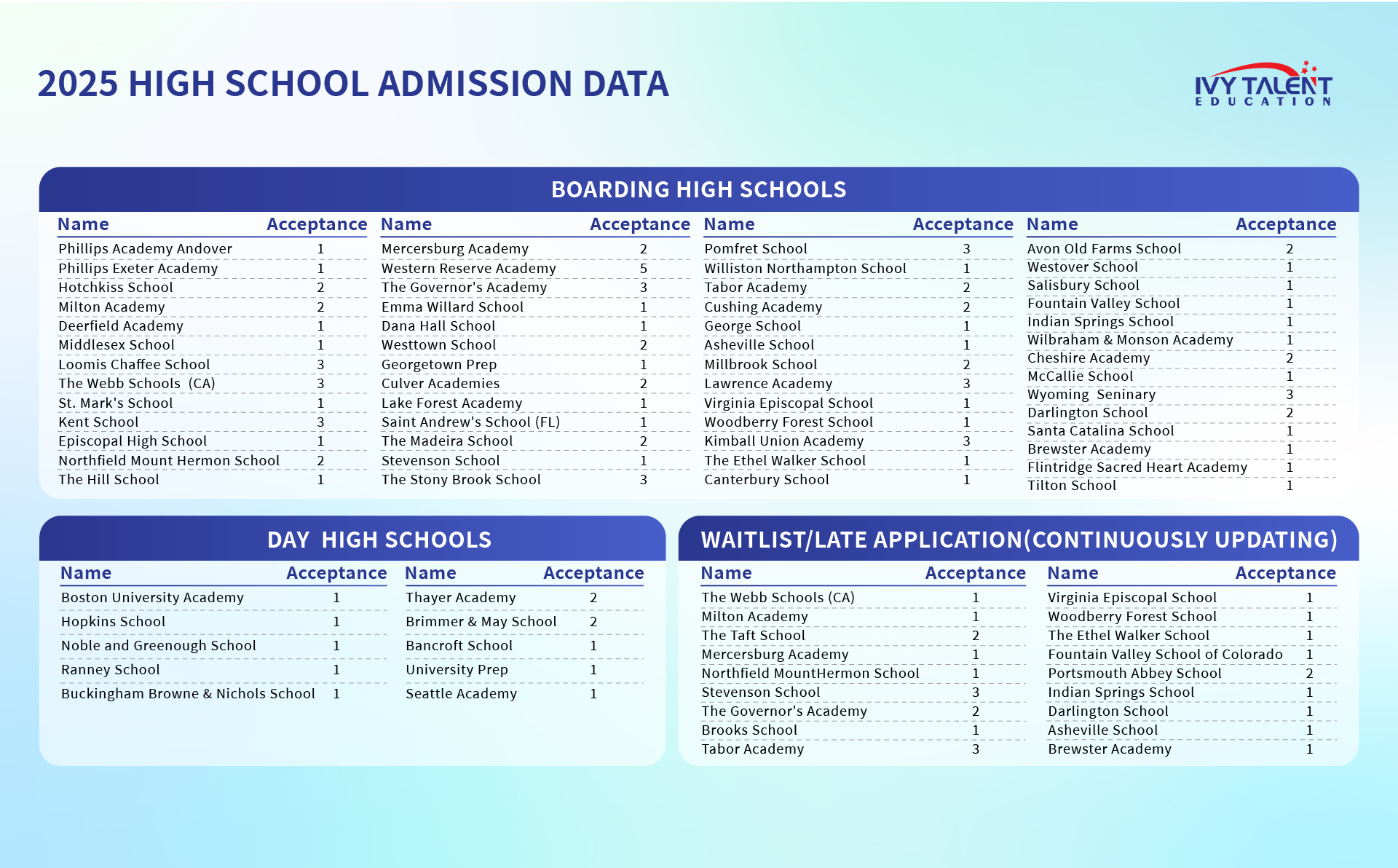 2025 HIGH SCHOOL ADMISSION DATA

IVY TALENT EDUCATION

BOARDING HIGH SCHOOLS

| Name | Acceptance |
|---|---|
| Phillips Academy Andover | 1 |
| Phillips Exeter Academy | 1 |
| Hotchkiss School | 2 |
| Milton Academy | 2 |
| Deerfield Academy | 1 |
| Middlesex School | 1 |
| Loomis Chaffee School | 3 |
| The Webb Schools (CA) | 3 |
| St. Mark's School | 1 |
| Kent School | 3 |
| Episcopal High School | 1 |
| Northfield Mount Hermon School | 2 |
| The Hill School | 1 |

| Name | Acceptance |
|---|---|
| Mercersburg Academy | 2 |
| Western Reserve Academy | 5 |
| The Governor's Academy | 3 |
| Emma Willard School | 1 |
| Dana Hall School | 1 |
| Westtown School | 2 |
| Georgetown Prep | 1 |
| Culver Academies | 2 |
| Lake Forest Academy | 1 |
| Saint Andrew's School (FL) | 1 |
| The Madeira School | 2 |
| Stevenson School | 1 |
| The Stony Brook School | 3 |

| Name | Acceptance |
|---|---|
| Pomfret School | 3 |
| Williston Northampton School | 1 |
| Tabor Academy | 2 |
| Cushing Academy | 2 |
| George School | 1 |
| Asheville School | 1 |
| Millbrook School | 2 |
| Lawrence Academy | 3 |
| Virginia Episcopal School | 1 |
| Woodberry Forest School | 1 |
| Kimball Union Academy | 3 |
| The Ethel Walker School | 1 |
| Canterbury School | 1 |

| Name | Acceptance |
|---|---|
| Avon Old Farms School | 2 |
| Westover School | 1 |
| Salisbury School | 1 |
| Fountain Valley School | 1 |
| Indian Springs School | 1 |
| Wilbraham & Monson Academy | 1 |
| Cheshire Academy | 2 |
| McCallie School | 1 |
| Wyoming Seninary | 3 |
| Darlington School | 2 |
| Santa Catalina School | 1 |
| Brewster Academy | 1 |
| Flintridge Sacred Heart Academy | 1 |
| Tilton School | 1 |

DAY HIGH SCHOOLS

| Name | Acceptance |
|---|---|
| Boston University Academy | 1 |
| Hopkins School | 1 |
| Noble and Greenough School | 1 |
| Ranney School | 1 |
| Buckingham Browne & Nichols School | 1 |

| Name | Acceptance |
|---|---|
| Thayer Academy | 2 |
| Brimmer & May School | 2 |
| Bancroft School | 1 |
| University Prep | 1 |
| Seattle Academy | 1 |

WAITLIST/LATE APPLICATION(CONTINUOUSLY UPDATING)

| Name | Acceptance |
|---|---|
| The Webb Schools (CA) | 1 |
| Milton Academy | 1 |
| The Taft School | 2 |
| Mercersburg Academy | 1 |
| Northfield MountHermon School | 1 |
| Stevenson School | 3 |
| The Governor's Academy | 2 |
| Brooks School | 1 |
| Tabor Academy | 3 |

| Name | Acceptance |
|---|---|
| Virginia Episcopal School | 1 |
| Woodberry Forest School | 1 |
| The Ethel Walker School | 1 |
| Fountain Valley School of Colorado | 1 |
| Portsmouth Abbey School | 2 |
| Indian Springs School | 1 |
| Darlington School | 1 |
| Asheville School | 1 |
| Brewster Academy | 1 |